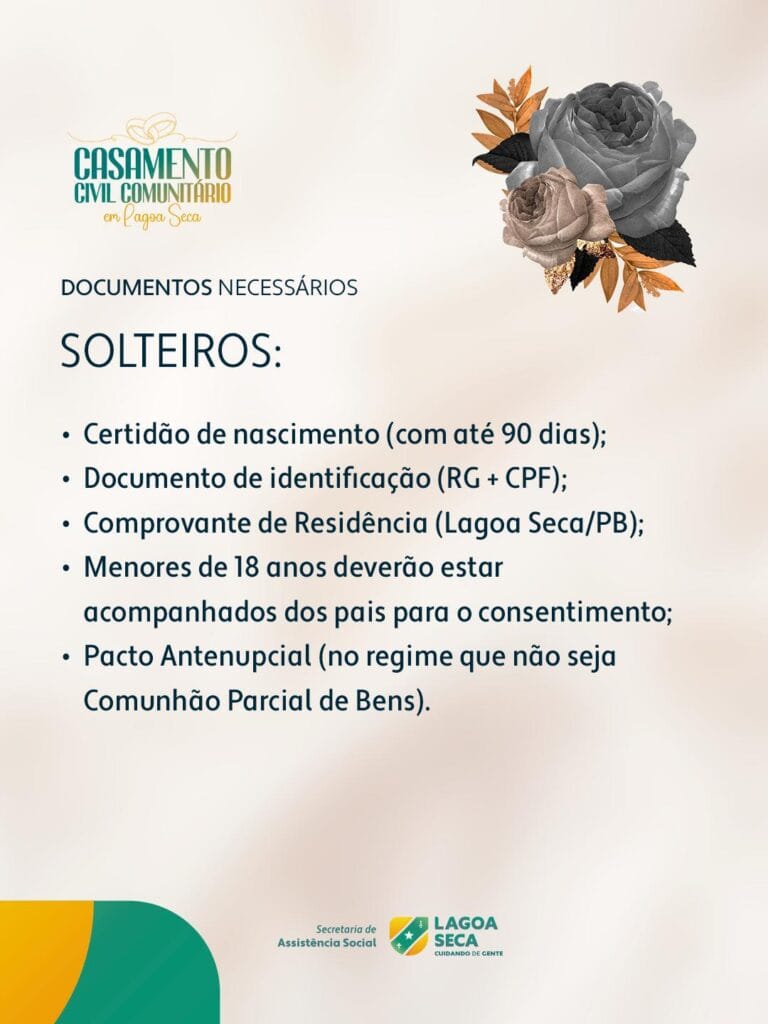 CASAMENTO
CIVIL COMUNITÁRIO
em Lagoa Seca

DOCUMENTOS NECESSÁRIOS

SOLTEIROS:

• Certidão de nascimento (com até 90 dias);
• Documento de identificação (RG + CPF);
• Comprovante de Residência (Lagoa Seca/PB);
• Menores de 18 anos deverão estar acompanhados dos pais para o consentimento;
• Pacto Antenupcial (no regime que não seja Comunhão Parcial de Bens).

Secretaria de
Assistência Social

LAGOA
SECA
CUIDANDO DE GENTE